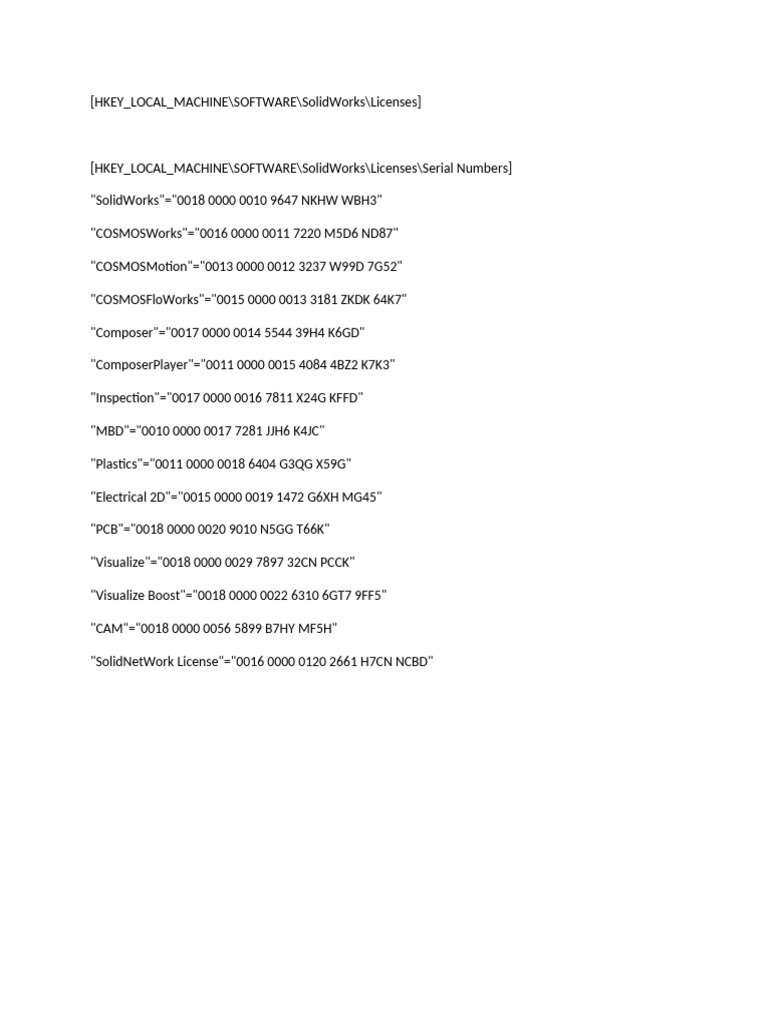 [HKEY_LOCAL_MACHINE\SOFTWARE\SolidWorks\Licenses]

[HKEY_LOCAL_MACHINE\SOFTWARE\SolidWorks\Licenses\Serial Numbers]

"SolidWorks"="0018 0000 0010 9647 NKHW WBH3"

"COSMOSWorks"="0016 0000 0011 7220 M5D6 ND87"

"COSMOSMotion"="0013 0000 0012 3237 W99D 7G52"

"COSMOSFloWorks"="0015 0000 0013 3181 ZKDK 64K7"

"Composer"="0017 0000 0014 5544 39H4 K6GD"

"ComposerPlayer"="0011 0000 0015 4084 4BZ2 K7K3"

"Inspection"="0017 0000 0016 7811 X24G KFFD"

"MBD"="0010 0000 0017 7281 JJH6 K4JC"

"Plastics"="0011 0000 0018 6404 G3QG X59G"

"Electrical 2D"="0015 0000 0019 1472 G6XH MG45"

"PCB"="0018 0000 0020 9010 N5GG T66K"

"Visualize"="0018 0000 0029 7897 32CN PCCK"

"Visualize Boost"="0018 0000 0022 6310 6GT7 9FF5"

"CAM"="0018 0000 0056 5899 B7HY MF5H"

"SolidNetWork License"="0016 0000 0120 2661 H7CN NCBD"